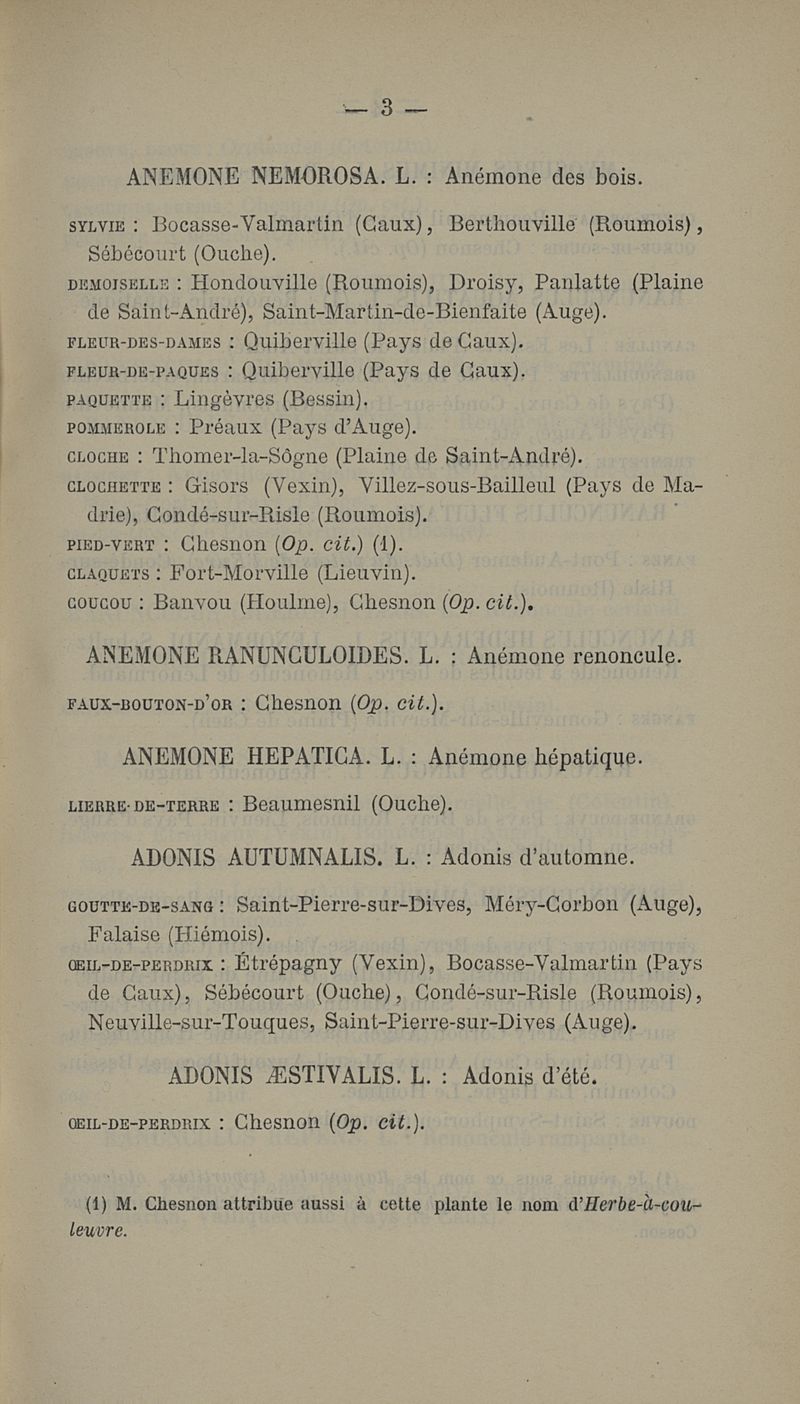 — 3 —

ANEMONE NEMOROSA. L. : Anémone des bois.

SYLVIE : Bocasse-Valmartin (Caux), Berthouville (Roumois), Sébécourt (Ouche).
DEMOISELLE : Hondouville (Roumois), Droisy, Panlatte (Plaine de Saint-André), Saint-Martin-de-Bienfaite (Auge).
FLEUR-DES-DAMES : Quiberville (Pays de Caux).
FLEUR-DE-PAQUES : Quiberville (Pays de Caux).
PAQUETTE : Lingèvres (Bessin).
POMMEROLE : Préaux (Pays d'Auge).
CLOCHE : Thomer-la-Sôgne (Plaine de Saint-André).
CLOCHETTE : Gisors (Vexin), Villez-sous-Bailleul (Pays de Madrie), Condé-sur-Risle (Roumois).
PIED-VERT : Chesnon (Op. cit.) (1).
CLAQUETS : Fort-Morville (Lieuvin).
COUCOU : Banvou (Houlme), Chesnon (Op. cit.).

ANEMONE RANUNCULOIDES. L. : Anémone renoncule.

FAUX-BOUTON-D'OR : Chesnon (Op. cit.).

ANEMONE HEPATICA. L. : Anémone hépatique.

LIERRE-DE-TERRE : Beaumesnil (Ouche).

ADONIS AUTUMNALIS. L. : Adonis d'automne.

GOUTTE-DE-SANG : Saint-Pierre-sur-Dives, Méry-Corbon (Auge), Falaise (Hiémois).
ŒIL-DE-PERDRIX : Étrépagny (Vexin), Bocasse-Valmartin (Pays de Caux), Sébécourt (Ouche), Condé-sur-Risle (Roumois), Neuville-sur-Touques, Saint-Pierre-sur-Dives (Auge).

ADONIS ÆSTIVALIS. L. : Adonis d'été.

ŒIL-DE-PERDRIX : Chesnon (Op. cit.).

(1) M. Chesnon attribue aussi à cette plante le nom d'Herbe-à-couleuvre.